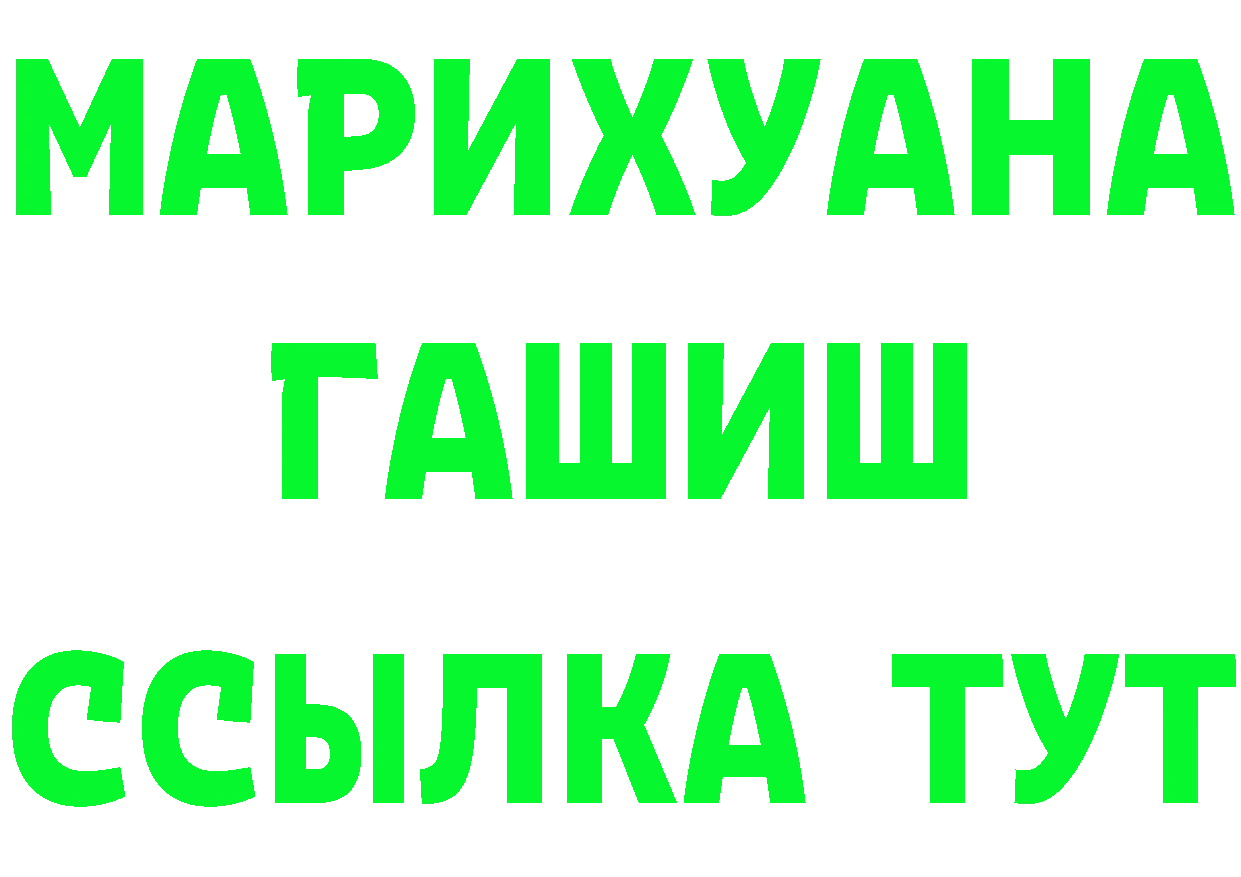 МАРИХУАНА
ГАШИШ
ССЫЛКА ТУТ